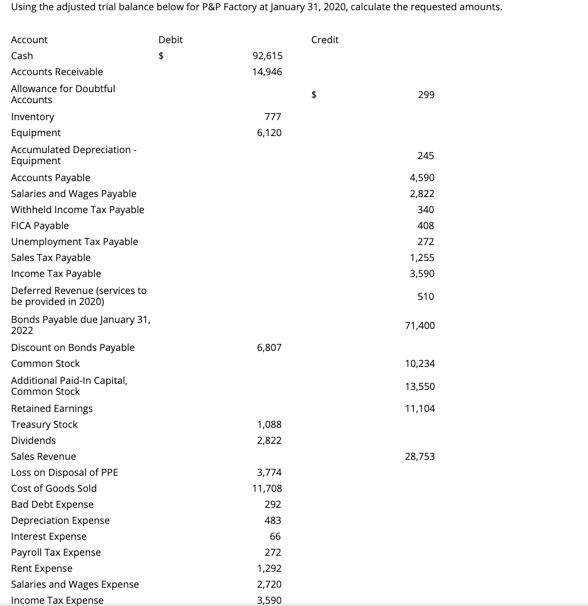 Using the adjusted trial balance below for P&P Factory at January 31, 2020, calculate the requested amounts.

| Account | Debit | | Credit | |
|---|---|---|---|---|
| Cash | $ | 92,615 | | |
| Accounts Receivable | | 14,946 | | |
| Allowance for Doubtful Accounts | | | $ | 299 |
| Inventory | | 777 | | |
| Equipment | | 6,120 | | |
| Accumulated Depreciation - Equipment | | | | 245 |
| Accounts Payable | | | | 4,590 |
| Salaries and Wages Payable | | | | 2,822 |
| Withheld Income Tax Payable | | | | 340 |
| FICA Payable | | | | 408 |
| Unemployment Tax Payable | | | | 272 |
| Sales Tax Payable | | | | 1,255 |
| Income Tax Payable | | | | 3,590 |
| Deferred Revenue (services to be provided in 2020) | | | | 510 |
| Bonds Payable due January 31, 2022 | | | | 71,400 |
| Discount on Bonds Payable | | 6,807 | | |
| Common Stock | | | | 10,234 |
| Additional Paid-In Capital, Common Stock | | | | 13,550 |
| Retained Earnings | | | | 11,104 |
| Treasury Stock | | 1,088 | | |
| Dividends | | 2,822 | | |
| Sales Revenue | | | | 28,753 |
| Loss on Disposal of PPE | | 3,774 | | |
| Cost of Goods Sold | | 11,708 | | |
| Bad Debt Expense | | 292 | | |
| Depreciation Expense | | 483 | | |
| Interest Expense | | 66 | | |
| Payroll Tax Expense | | 272 | | |
| Rent Expense | | 1,292 | | |
| Salaries and Wages Expense | | 2,720 | | |
| Income Tax Expense | | 3,590 | | |